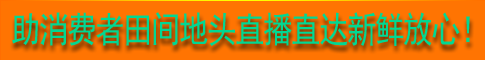 助消费者田间地头直播直达新鲜放心！